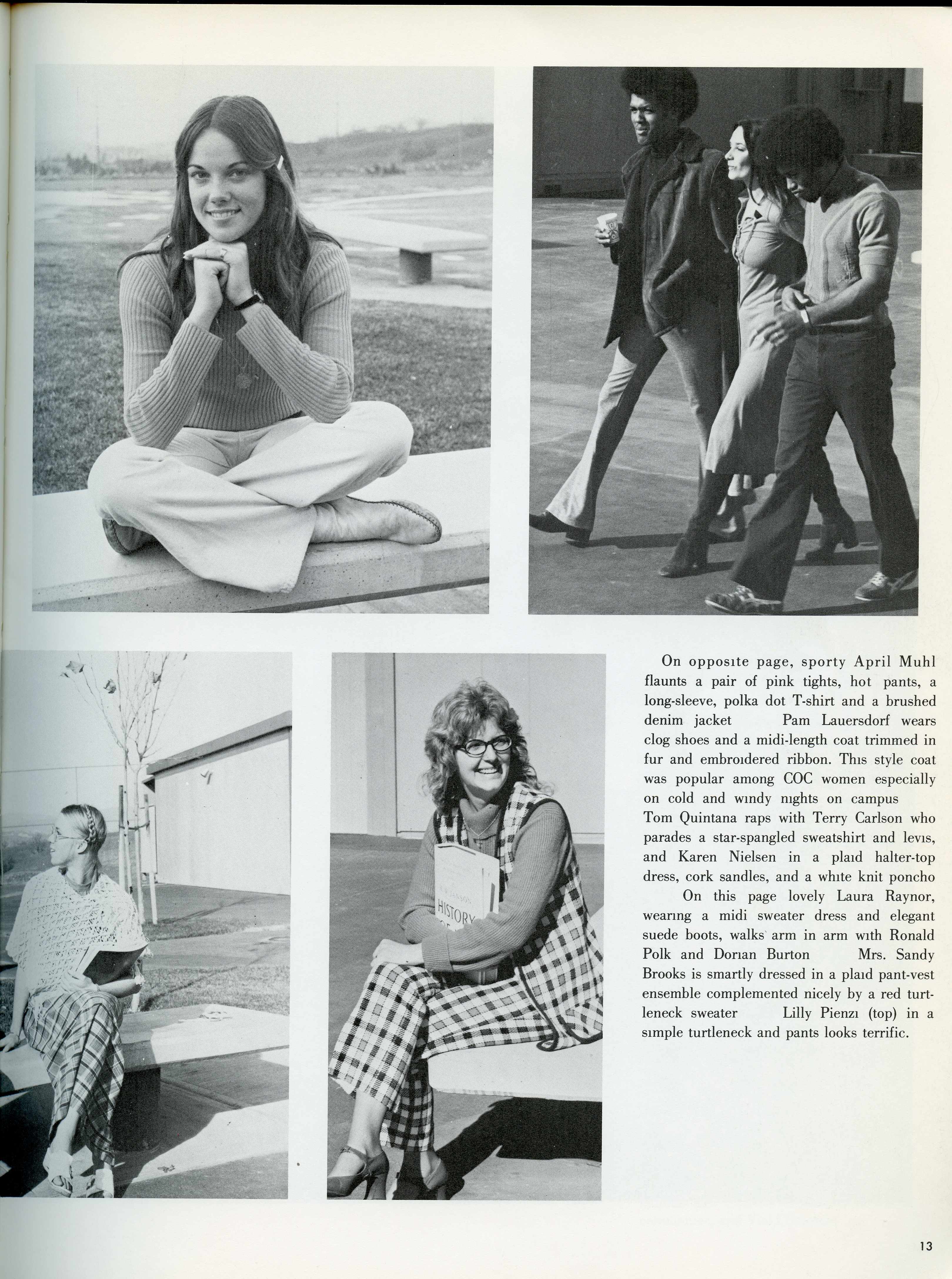 On opposite page, sporty April Muhl flaunts a pair of pink tights, hot pants, a long-sleeve, polka dot T-shirt and a brushed denim jacket  Pam Lauersdorf wears clog shoes and a midi-length coat trimmed in fur and embroidered ribbon. This style coat was popular among COC women especially on cold and windy nights on campus  Tom Quintana raps with Terry Carlson who parades a star-spangled sweatshirt and levis, and Karen Nielsen in a plaid halter-top dress, cork sandles, and a white knit poncho  On this page lovely Laura Raynor, wearing a midi sweater dress and elegant suede boots, walks arm in arm with Ronald Polk and Dorian Burton  Mrs. Sandy Brooks is smartly dressed in a plaid pant-vest ensemble complemented nicely by a red turtleneck sweater  Lilly Pienzi (top) in a simple turtleneck and pants looks terrific.

HISTORY

13